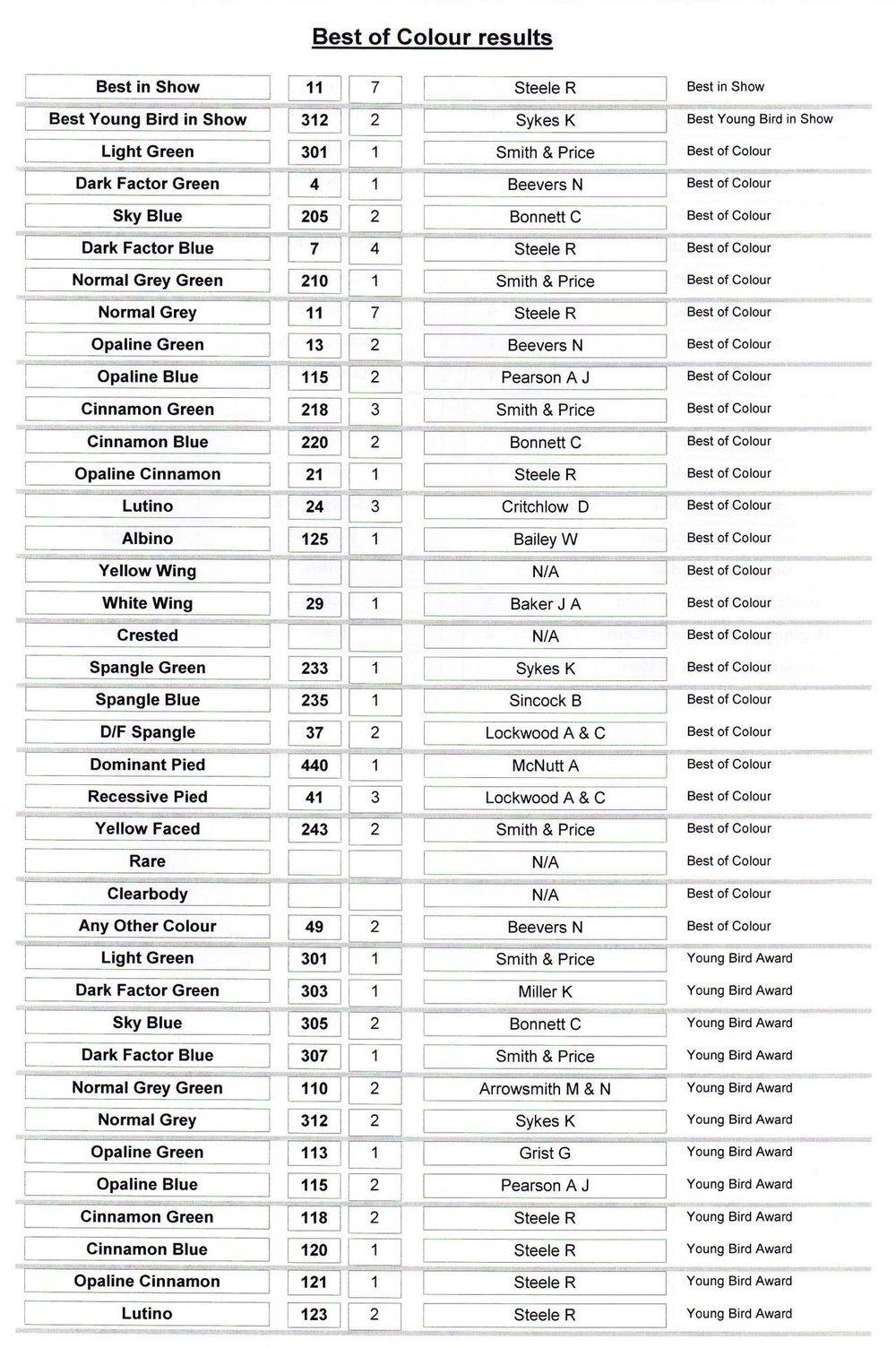 Best of Colour results

| | | | | |
|---|---|---|---|---|
| Best in Show | 11 | 7 | Steele R | Best in Show |
| Best Young Bird in Show | 312 | 2 | Sykes K | Best Young Bird in Show |
| Light Green | 301 | 1 | Smith & Price | Best of Colour |
| Dark Factor Green | 4 | 1 | Beevers N | Best of Colour |
| Sky Blue | 205 | 2 | Bonnett C | Best of Colour |
| Dark Factor Blue | 7 | 4 | Steele R | Best of Colour |
| Normal Grey Green | 210 | 1 | Smith & Price | Best of Colour |
| Normal Grey | 11 | 7 | Steele R | Best of Colour |
| Opaline Green | 13 | 2 | Beevers N | Best of Colour |
| Opaline Blue | 115 | 2 | Pearson A J | Best of Colour |
| Cinnamon Green | 218 | 3 | Smith & Price | Best of Colour |
| Cinnamon Blue | 220 | 2 | Bonnett C | Best of Colour |
| Opaline Cinnamon | 21 | 1 | Steele R | Best of Colour |
| Lutino | 24 | 3 | Critchlow D | Best of Colour |
| Albino | 125 | 1 | Bailey W | Best of Colour |
| Yellow Wing | | | N/A | Best of Colour |
| White Wing | 29 | 1 | Baker J A | Best of Colour |
| Crested | | | N/A | Best of Colour |
| Spangle Green | 233 | 1 | Sykes K | Best of Colour |
| Spangle Blue | 235 | 1 | Sincock B | Best of Colour |
| D/F Spangle | 37 | 2 | Lockwood A & C | Best of Colour |
| Dominant Pied | 440 | 1 | McNutt A | Best of Colour |
| Recessive Pied | 41 | 3 | Lockwood A & C | Best of Colour |
| Yellow Faced | 243 | 2 | Smith & Price | Best of Colour |
| Rare | | | N/A | Best of Colour |
| Clearbody | | | N/A | Best of Colour |
| Any Other Colour | 49 | 2 | Beevers N | Best of Colour |
| Light Green | 301 | 1 | Smith & Price | Young Bird Award |
| Dark Factor Green | 303 | 1 | Miller K | Young Bird Award |
| Sky Blue | 305 | 2 | Bonnett C | Young Bird Award |
| Dark Factor Blue | 307 | 1 | Smith & Price | Young Bird Award |
| Normal Grey Green | 110 | 2 | Arrowsmith M & N | Young Bird Award |
| Normal Grey | 312 | 2 | Sykes K | Young Bird Award |
| Opaline Green | 113 | 1 | Grist G | Young Bird Award |
| Opaline Blue | 115 | 2 | Pearson A J | Young Bird Award |
| Cinnamon Green | 118 | 2 | Steele R | Young Bird Award |
| Cinnamon Blue | 120 | 1 | Steele R | Young Bird Award |
| Opaline Cinnamon | 121 | 1 | Steele R | Young Bird Award |
| Lutino | 123 | 2 | Steele R | Young Bird Award |